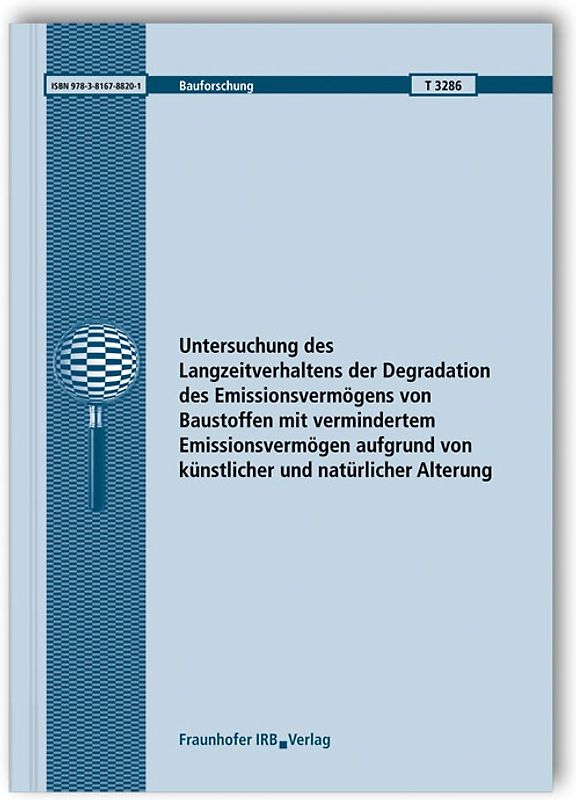 ISBN 978-3-8167-8820-1

Bauforschung

T 3286

Untersuchung des Langzeitverhaltens der Degradation des Emissionsvermögens von Baustoffen mit vermindertem Emissionsvermögen aufgrund von künstlicher und natürlicher Alterung

Fraunhofer IRB Verlag